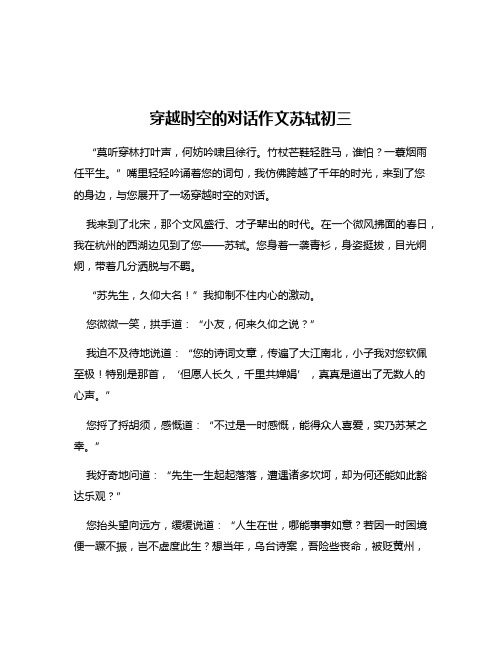 穿越时空的对话作文苏轼初三

“莫听穿林打叶声，何妨吟啸且徐行。竹杖芒鞋轻胜马，谁怕？一蓑烟雨任平生。”嘴里轻轻吟诵着您的词句，我仿佛跨越了千年的时光，来到了您的身边，与您展开了一场穿越时空的对话。

我来到了北宋，那个文风盛行、才子辈出的时代。在一个微风拂面的春日，我在杭州的西湖边见到了您——苏轼。您身着一袭青衫，身姿挺拔，目光炯炯，带着几分洒脱与不羁。

“苏先生，久仰大名！”我抑制不住内心的激动。

您微微一笑，拱手道：“小友，何来久仰之说？”

我迫不及待地说道：“您的诗词文章，传遍了大江南北，小子我对您钦佩至极！特别是那首，‘但愿人长久，千里共婵娟’，真真是道出了无数人的心声。”

您捋了捋胡须，感慨道：“不过是一时感慨，能得众人喜爱，实乃苏某之幸。”

我好奇地问道：“先生一生起起落落，遭遇诸多坎坷，却为何还能如此豁达乐观？”

您抬头望向远方，缓缓说道：“人生在世，哪能事事如意？若因一时困境便一蹶不振，岂不虚度此生？想当年，乌台诗案，吾险些丧命，被贬黄州，